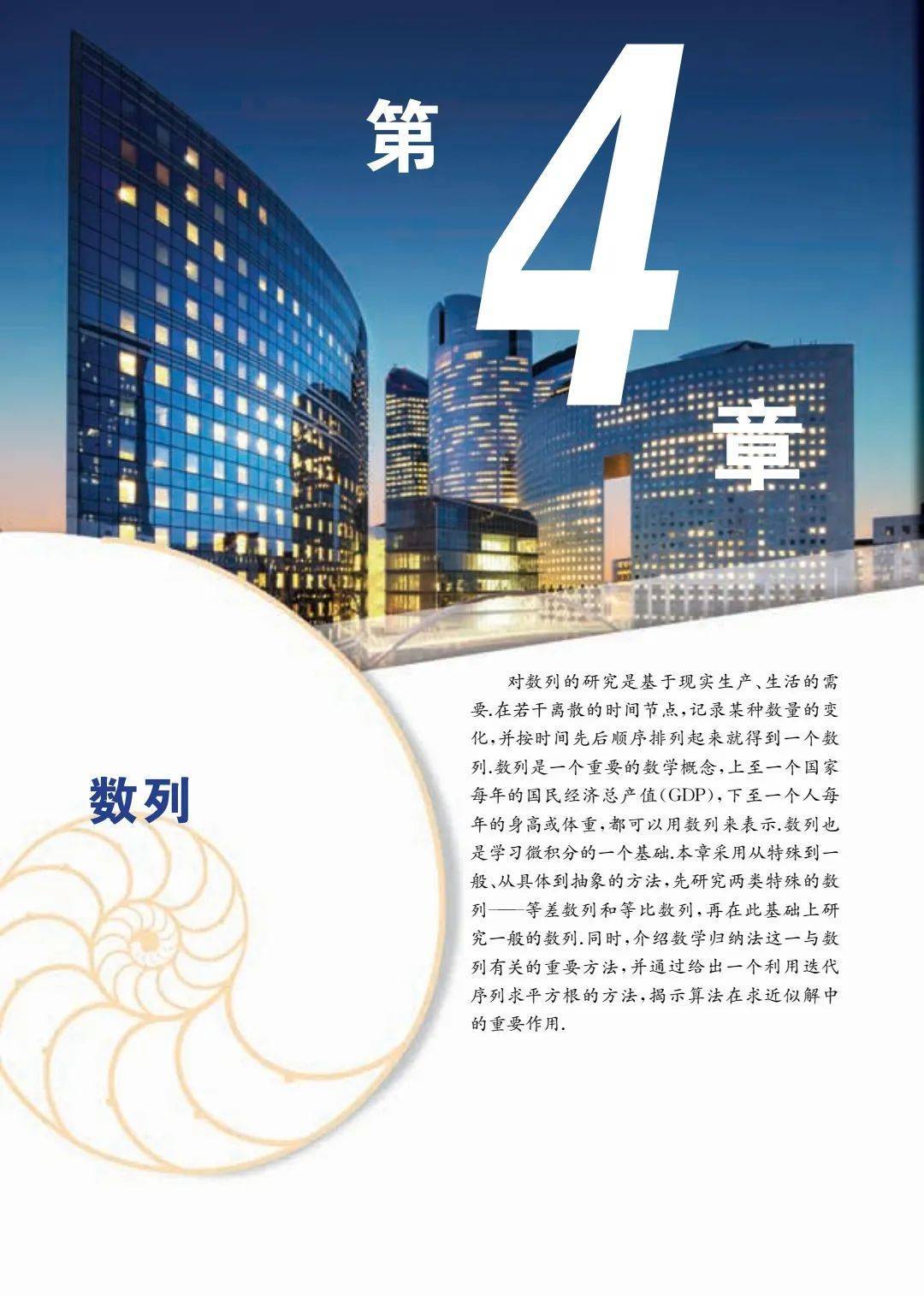 第4章

数列

对数列的研究是基于现实生产、生活的需要.在若干离散的时间节点,记录某种数量的变化,并按时间先后顺序排列起来就得到一个数列.数列是一个重要的数学概念,上至一个国家每年的国民经济总产值(GDP),下至一个人每年的身高或体重,都可以用数列来表示.数列也是学习微积分的一个基础.本章采用从特殊到一般、从具体到抽象的方法,先研究两类特殊的数列——等差数列和等比数列,再在此基础上研究一般的数列.同时,介绍数学归纳法这一与数列有关的重要方法,并通过给出一个利用迭代序列求平方根的方法,揭示算法在求近似解中的重要作用.